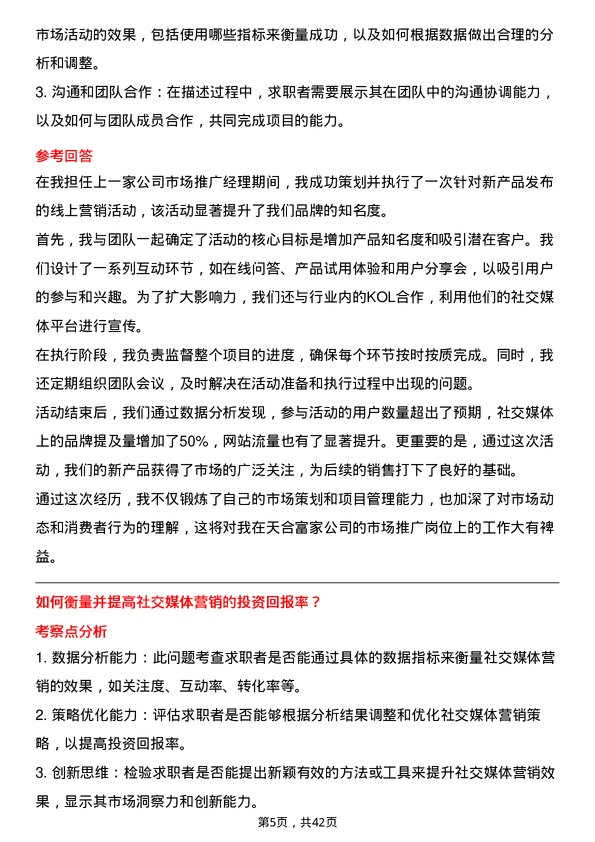 市场活动的效果，包括使用哪些指标来衡量成功，以及如何根据数据做出合理的分析和调整。

3. 沟通和团队合作：在描述过程中，求职者需要展示其在团队中的沟通协调能力，以及如何与团队成员合作，共同完成项目的能力。

参考回答

在我担任上一家公司市场推广经理期间，我成功策划并执行了一次针对新产品发布的线上营销活动，该活动显著提升了我们品牌的知名度。

首先，我与团队一起确定了活动的核心目标是增加产品知名度和吸引潜在客户。我们设计了一系列互动环节，如在线问答、产品试用体验和用户分享会，以吸引用户的参与和兴趣。为了扩大影响力，我们还与行业内的KOL合作，利用他们的社交媒体平台进行宣传。

在执行阶段，我负责监督整个项目的进度，确保每个环节按时按质完成。同时，我还定期组织团队会议，及时解决在活动准备和执行过程中出现的问题。

活动结束后，我们通过数据分析发现，参与活动的用户数量超出了预期，社交媒体上的品牌提及量增加了50%，网站流量也有了显著提升。更重要的是，通过这次活动，我们的新产品获得了市场的广泛关注，为后续的销售打下了良好的基础。

通过这次经历，我不仅锻炼了自己的市场策划和项目管理能力，也加深了对市场动态和消费者行为的理解，这将对我在天合富家公司的市场推广岗位上的工作大有裨益。

如何衡量并提高社交媒体营销的投资回报率？

考察点分析

1. 数据分析能力：此问题考查求职者是否能通过具体的数据指标来衡量社交媒体营销的效果，如关注度、互动率、转化率等。

2. 策略优化能力：评估求职者是否能够根据分析结果调整和优化社交媒体营销策略，以提高投资回报率。

3. 创新思维：检验求职者是否能提出新颖有效的方法或工具来提升社交媒体营销效果，显示其市场洞察力和创新能力。

第5页，共42页